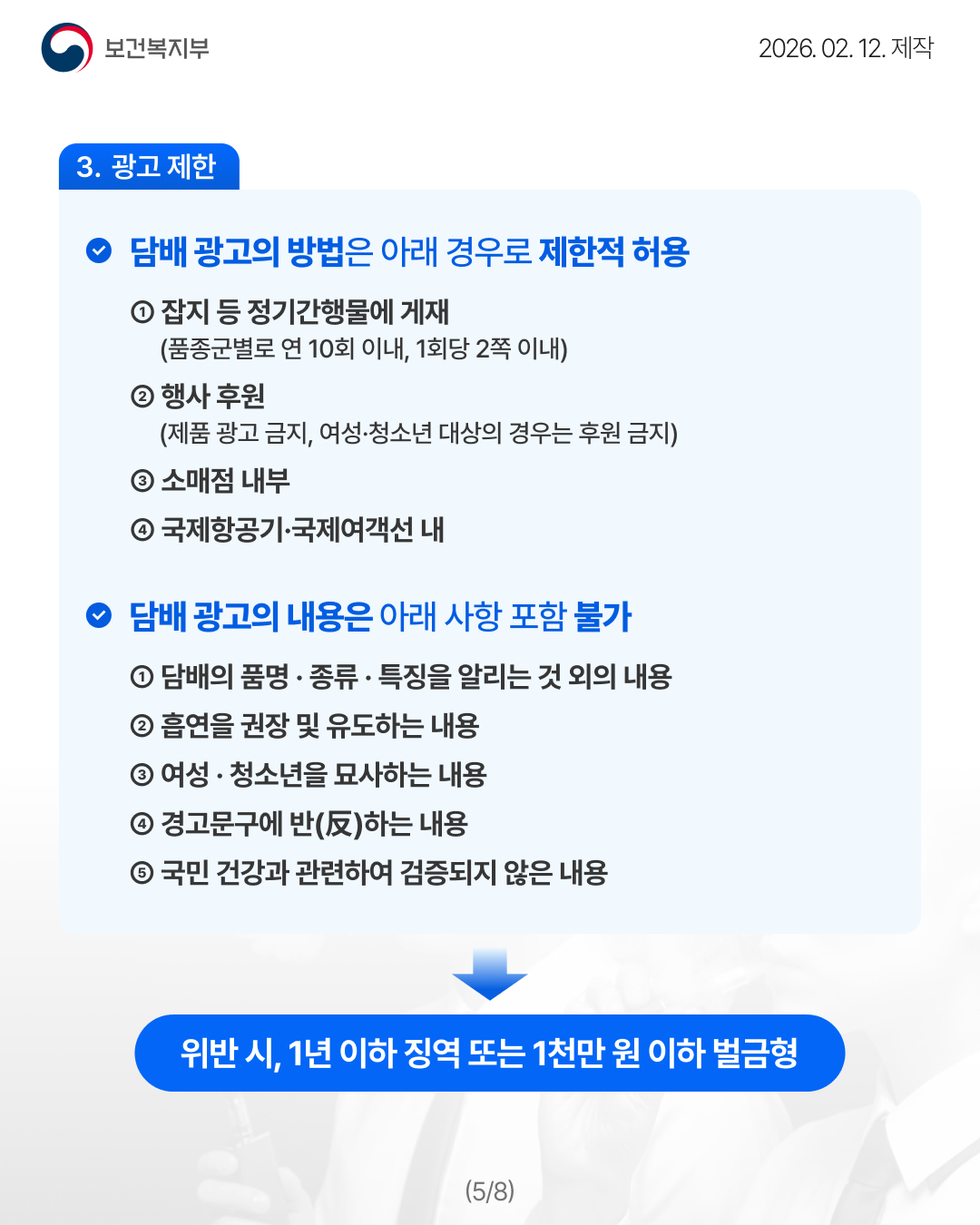 보건복지부

2026. 02. 12. 제작

3. 광고 제한

담배 광고의 방법은 아래 경우로 제한적 허용

① 잡지 등 정기간행물에 게재
(품종군별로 연 10회 이내, 1회당 2쪽 이내)

② 행사 후원
(제품 광고 금지, 여성·청소년 대상의 경우는 후원 금지)

③ 소매점 내부

④ 국제항공기·국제여객선 내

담배 광고의 내용은 아래 사항 포함 불가

① 담배의 품명 · 종류 · 특징을 알리는 것 외의 내용

② 흡연을 권장 및 유도하는 내용

③ 여성 · 청소년을 묘사하는 내용

④ 경고문구에 반(反)하는 내용

⑤ 국민 건강과 관련하여 검증되지 않은 내용

위반 시, 1년 이하 징역 또는 1천만 원 이하 벌금형

(5/8)